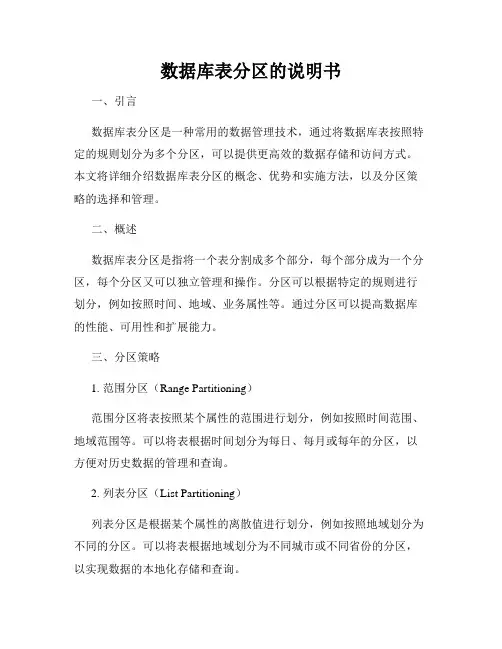 数据库表分区的说明书

一、引言

数据库表分区是一种常用的数据管理技术，通过将数据库表按照特定的规则划分为多个分区，可以提供更高效的数据存储和访问方式。本文将详细介绍数据库表分区的概念、优势和实施方法，以及分区策略的选择和管理。

二、概述

数据库表分区是指将一个表分割成多个部分，每个部分成为一个分区，每个分区又可以独立管理和操作。分区可以根据特定的规则进行划分，例如按照时间、地域、业务属性等。通过分区可以提高数据库的性能、可用性和扩展能力。

三、分区策略

1. 范围分区（Range Partitioning）

范围分区将表按照某个属性的范围进行划分，例如按照时间范围、地域范围等。可以将表根据时间划分为每日、每月或每年的分区，以方便对历史数据的管理和查询。

2. 列表分区（List Partitioning）

列表分区是根据某个属性的离散值进行划分，例如按照地域划分为不同的分区。可以将表根据地域划分为不同城市或不同省份的分区，以实现数据的本地化存储和查询。